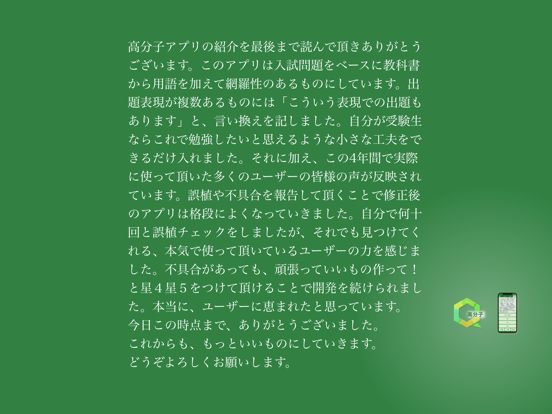 高分子アプリの紹介を最後まで読んで頂きありがとうございます。このアプリは入試問題をベースに教科書から用語を加えて網羅性のあるものにしています。出題表現が複数あるものには「こういう表現での出題もあります」と、言い換えを記しました。自分が受験生ならこれで勉強したいと思えるような小さな工夫をできるだけ入れました。それに加え、この4年間で実際に使って頂いた多くのユーザーの皆様の声が反映されています。誤植や不具合を報告して頂くことで修正後のアプリは格段によくなっていきました。自分で何十回と誤植チェックをしましたが、それでも見つけてくれる、本気で使って頂いているユーザーの力を感じました。不具合があっても、頑張っていいもの作って！と星４星５をつけて頂けることで開発を続けられました。本当に、ユーザーに恵まれたと思っています。
今日この時点まで、ありがとうございました。
これからも、もっといいものにしていきます。
どうぞよろしくお願いします。

高分子